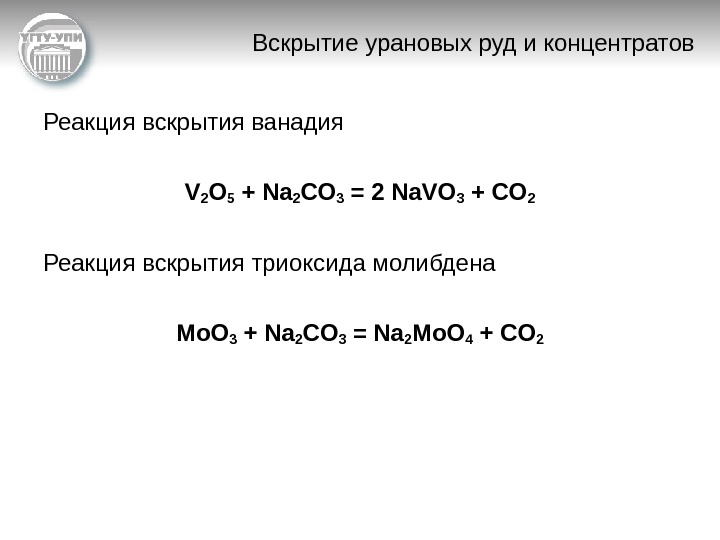 УГТУ-УПИ

Вскрытие урановых руд и концентратов

Реакция вскрытия ванадия

$V_2O_5 + Na_2CO_3 = 2\ NaVO_3 + CO_2$

Реакция вскрытия триоксида молибдена

$MoO_3 + Na_2CO_3 = Na_2MoO_4 + CO_2$